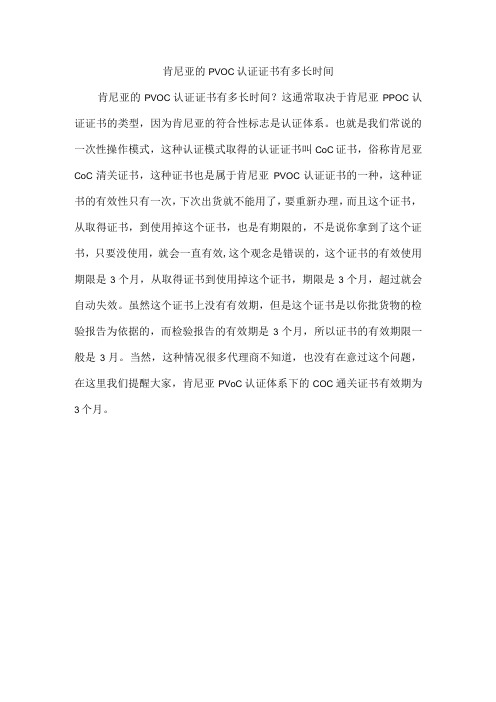 肯尼亚的 PVOC 认证证书有多长时间

肯尼亚的 PVOC 认证证书有多长时间？这通常取决于肯尼亚 PPOC 认证证书的类型，因为肯尼亚的符合性标志是认证体系。也就是我们常说的一次性操作模式，这种认证模式取得的认证证书叫 CoC 证书，俗称肯尼亚 CoC 清关证书，这种证书也是属于肯尼亚 PVOC 认证证书的一种，这种证书的有效性只有一次，下次出货就不能用了，要重新办理，而且这个证书，从取得证书，到使用掉这个证书，也是有期限的，不是说你拿到了这个证书，只要没使用，就会一直有效，这个观念是错误的，这个证书的有效使用期限是 3 个月，从取得证书到使用掉这个证书，期限是 3 个月，超过就会自动失效。虽然这个证书上没有有效期，但是这个证书是以你批货物的检验报告为依据的，而检验报告的有效期是 3 个月，所以证书的有效期限一般是 3 月。当然，这种情况很多代理商不知道，也没有在意过这个问题，在这里我们提醒大家，肯尼亚 PVoC 认证体系下的 COC 通关证书有效期为 3 个月。